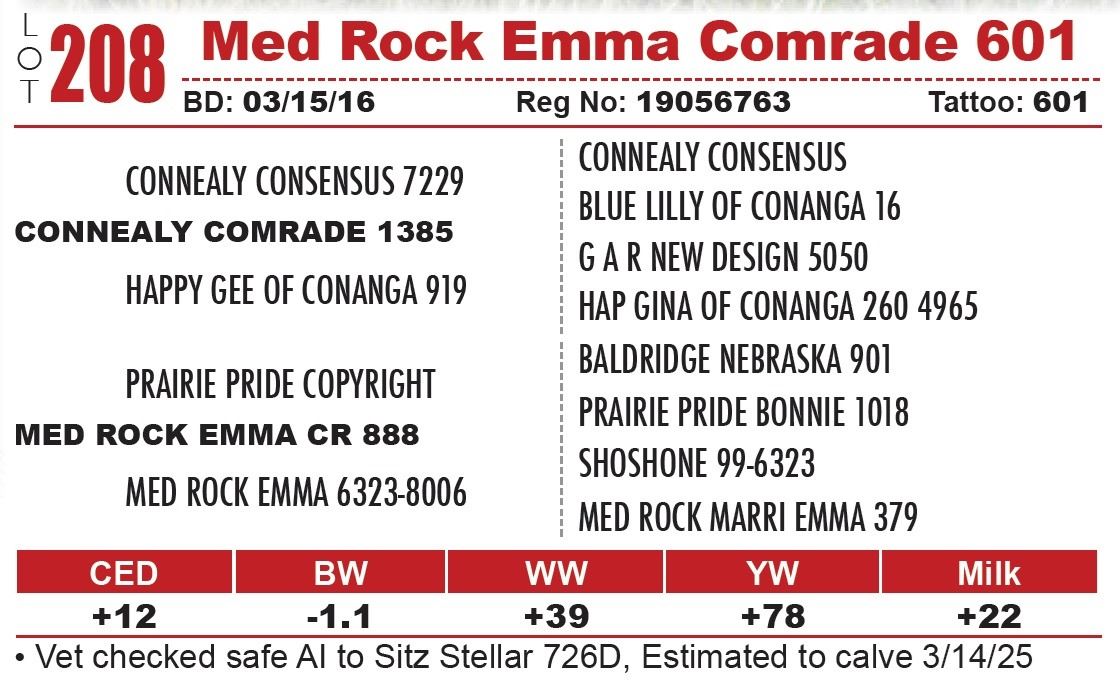 LOT 208 Med Rock Emma Comrade 601

BD: 03/15/16 Reg No: 19056763 Tattoo: 601

CONNEALY CONSENSUS 7229

CONNEALY COMRADE 1385

HAPPY GEE OF CONANGA 919

PRAIRIE PRIDE COPYRIGHT

MED ROCK EMMA CR 888

MED ROCK EMMA 6323-8006

CONNEALY CONSENSUS

BLUE LILLY OF CONANGA 16

G A R NEW DESIGN 5050

HAP GINA OF CONANGA 260 4965

BALDRIDGE NEBRASKA 901

PRAIRIE PRIDE BONNIE 1018

SHOSHONE 99-6323

MED ROCK MARRI EMMA 379

| CED | BW | WW | YW | Milk |
|---|---|---|---|---|
| +12 | -1.1 | +39 | +78 | +22 |

• Vet checked safe AI to Sitz Stellar 726D, Estimated to calve 3/14/25